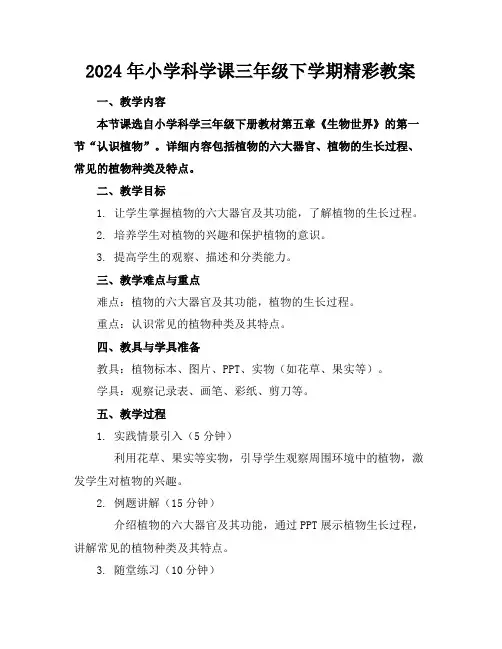 2024年小学科学课三年级下学期精彩教案

一、教学内容

本节课选自小学科学三年级下册教材第五章《生物世界》的第一节“认识植物”。详细内容包括植物的六大器官、植物的生长过程、常见的植物种类及特点。

二、教学目标

1. 让学生掌握植物的六大器官及其功能，了解植物的生长过程。

2. 培养学生对植物的兴趣和保护植物的意识。

3. 提高学生的观察、描述和分类能力。

三、教学难点与重点

难点：植物的六大器官及其功能，植物的生长过程。

重点：认识常见的植物种类及其特点。

四、教具与学具准备

教具：植物标本、图片、PPT、实物（如花草、果实等）。

学具：观察记录表、画笔、彩纸、剪刀等。

五、教学过程

1. 实践情景引入（5分钟）

利用花草、果实等实物，引导学生观察周围环境中的植物，激发学生对植物的兴趣。

2. 例题讲解（15分钟）

介绍植物的六大器官及其功能，通过PPT展示植物生长过程，讲解常见的植物种类及其特点。

3. 随堂练习（10分钟）